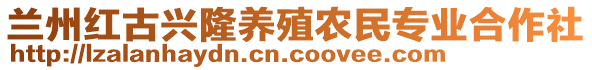 兰州红古兴隆养殖农民专业合作社
http://lzalanhaydn.cn.coovee.com